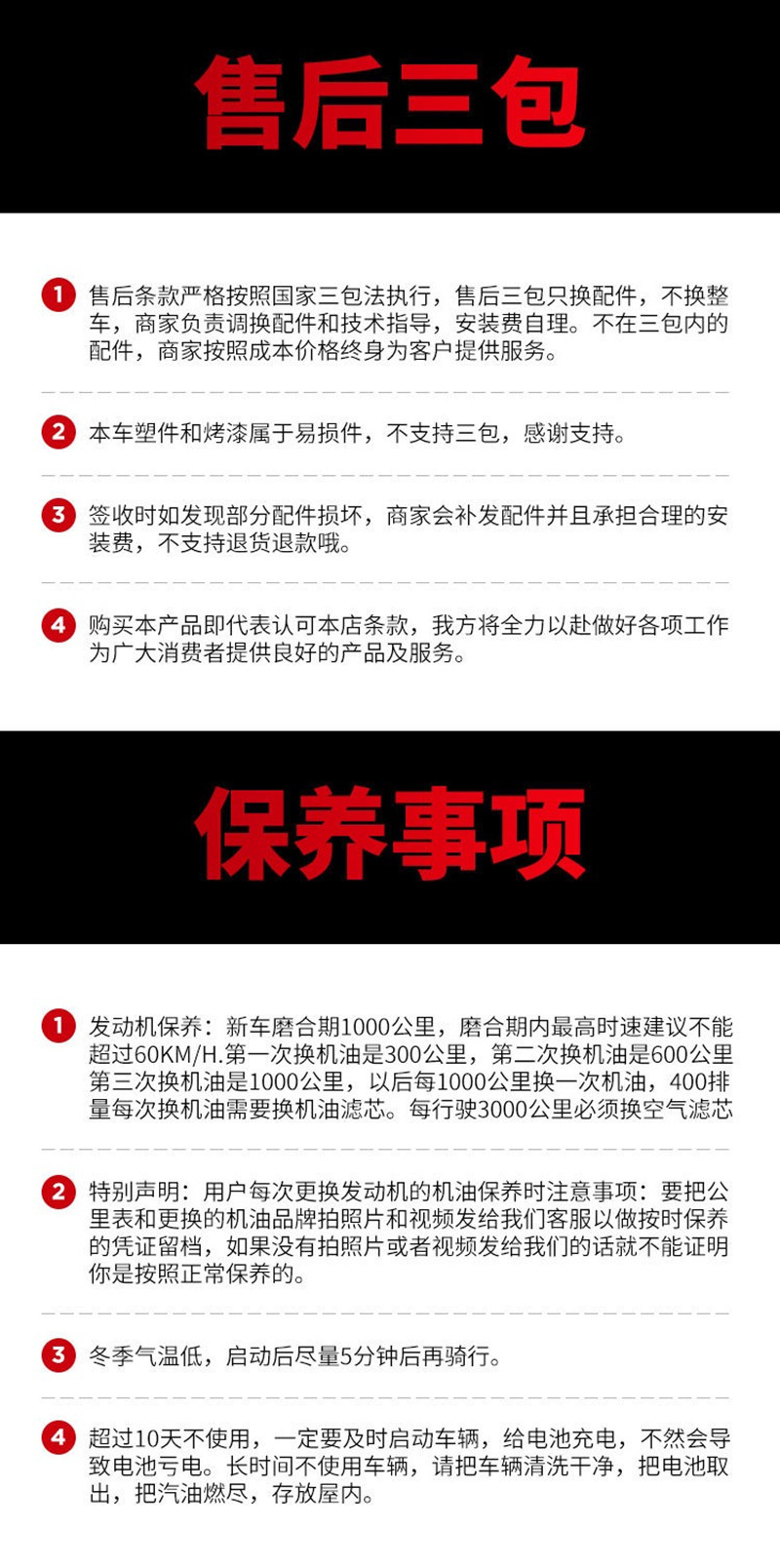 售后三包

1 售后条款严格按照国家三包法执行，售后三包只换配件，不换整车，商家负责调换配件和技术指导，安装费自理。不在三包内的配件，商家按照成本价格终身为客户提供服务。

2 本车塑件和烤漆属于易损件，不支持三包，感谢支持。

3 签收时如发现部分配件损坏，商家会补发配件并且承担合理的安装费，不支持退货退款哦。

4 购买本产品即代表认可本店条款，我方将全力以赴做好各项工作为广大消费者提供良好的产品及服务。

保养事项

1 发动机保养：新车磨合期1000公里，磨合期内最高时速建议不能超过60KM/H.第一次换机油是300公里，第二次换机油是600公里第三次换机油是1000公里，以后每1000公里换一次机油，400排量每次换机油需要换机油滤芯。每行驶3000公里必须换空气滤芯

2 特别声明：用户每次更换发动机的机油保养时注意事项：要把公里表和更换的机油品牌拍照片和视频发给我们客服以做按时保养的凭证留档，如果没有拍照片或者视频发给我们的话就不能证明你是按照正常保养的。

3 冬季气温低，启动后尽量5分钟后再骑行。

4 超过10天不使用，一定要及时启动车辆，给电池充电，不然会导致电池亏电。长时间不使用车辆，请把车辆清洗干净，把电池取出，把汽油燃尽，存放屋内。